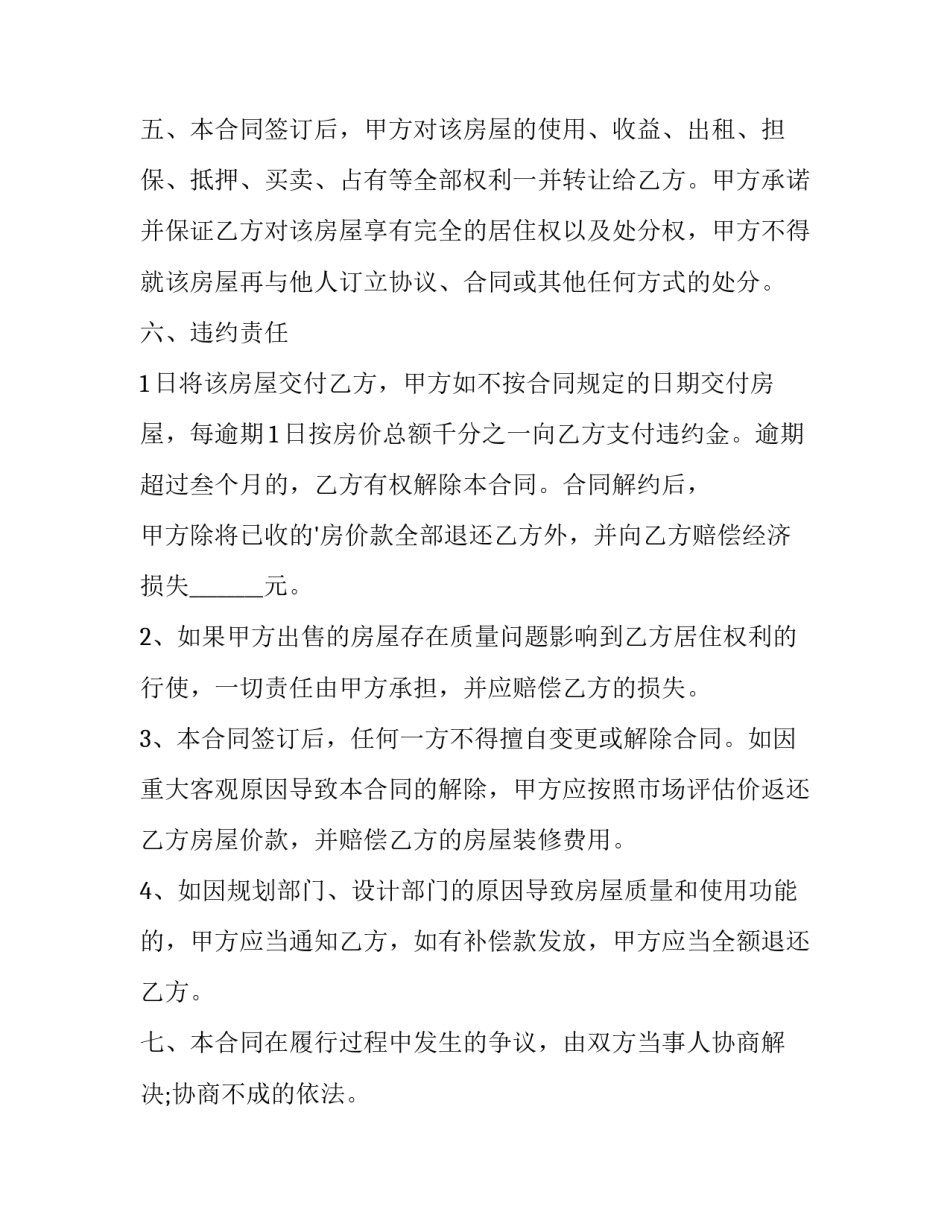 五、本合同签订后，甲方对该房屋的使用、收益、出租、担保、抵押、买卖、占有等全部权利一并转让给乙方。甲方承诺并保证乙方对该房屋享有完全的居住权以及处分权，甲方不得就该房屋再与他人订立协议、合同或其他任何方式的处分。

六、违约责任

1日将该房屋交付乙方，甲方如不按合同规定的日期交付房屋，每逾期1日按房价总额千分之一向乙方支付违约金。逾期超过叁个月的，乙方有权解除本合同。合同解约后，

甲方除将已收的'房价款全部退还乙方外，并向乙方赔偿经济损失______元。

2、如果甲方出售的房屋存在质量问题影响到乙方居住权利的行使，一切责任由甲方承担，并应赔偿乙方的损失。

3、本合同签订后，任何一方不得擅自变更或解除合同。如因重大客观原因导致本合同的解除，甲方应按照市场评估价返还乙方房屋价款，并赔偿乙方的房屋装修费用。

4、如因规划部门、设计部门的原因导致房屋质量和使用功能的，甲方应当通知乙方，如有补偿款发放，甲方应当全额退还乙方。

七、本合同在履行过程中发生的争议，由双方当事人协商解决;协商不成的依法。